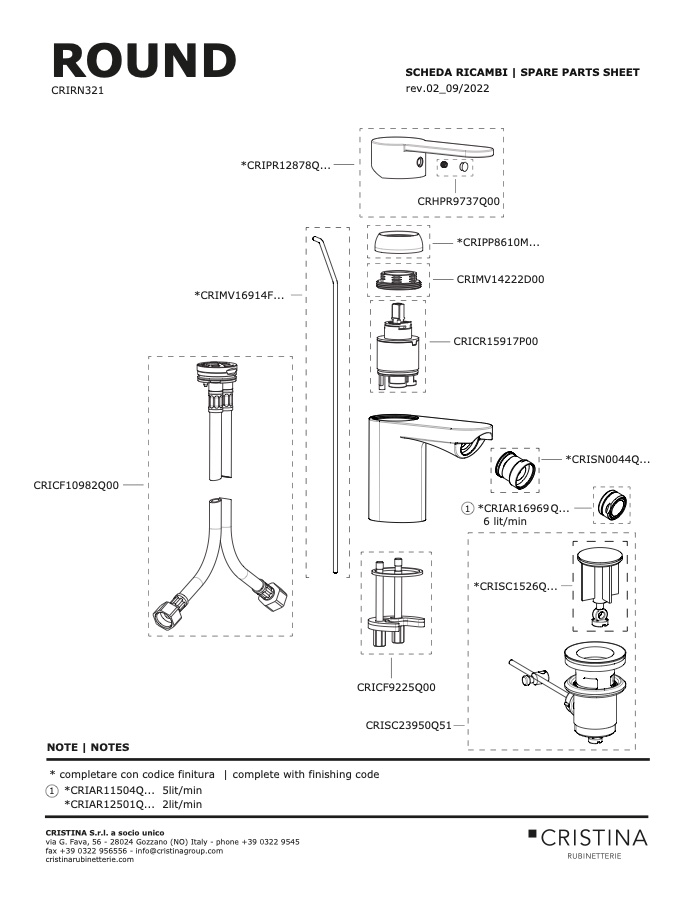 ROUND
CRIRN321

SCHEDA RICAMBI | SPARE PARTS SHEET
rev.02_09/2022

*CRIPR12878Q...

CRHPR9737Q00

*CRIPP8610M...

CRIMV14222D00

*CRIMV16914F...

CRICR15917P00

CRICF10982Q00

*CRISN0044Q...

1 *CRIAR16969Q...
6 lit/min

*CRISC1526Q...

CRICF9225Q00

CRISC23950Q51

NOTE | NOTES

* completare con codice finitura | complete with finishing code

1 *CRIAR11504Q... 5lit/min
*CRIAR12501Q... 2lit/min

CRISTINA S.r.l. a socio unico
via G. Fava, 56 - 28024 Gozzano (NO) Italy - phone +39 0322 9545
fax +39 0322 956556 - info@cristinagroup.com
cristinarubinetterie.com

CRISTINA
RUBINETTERIE